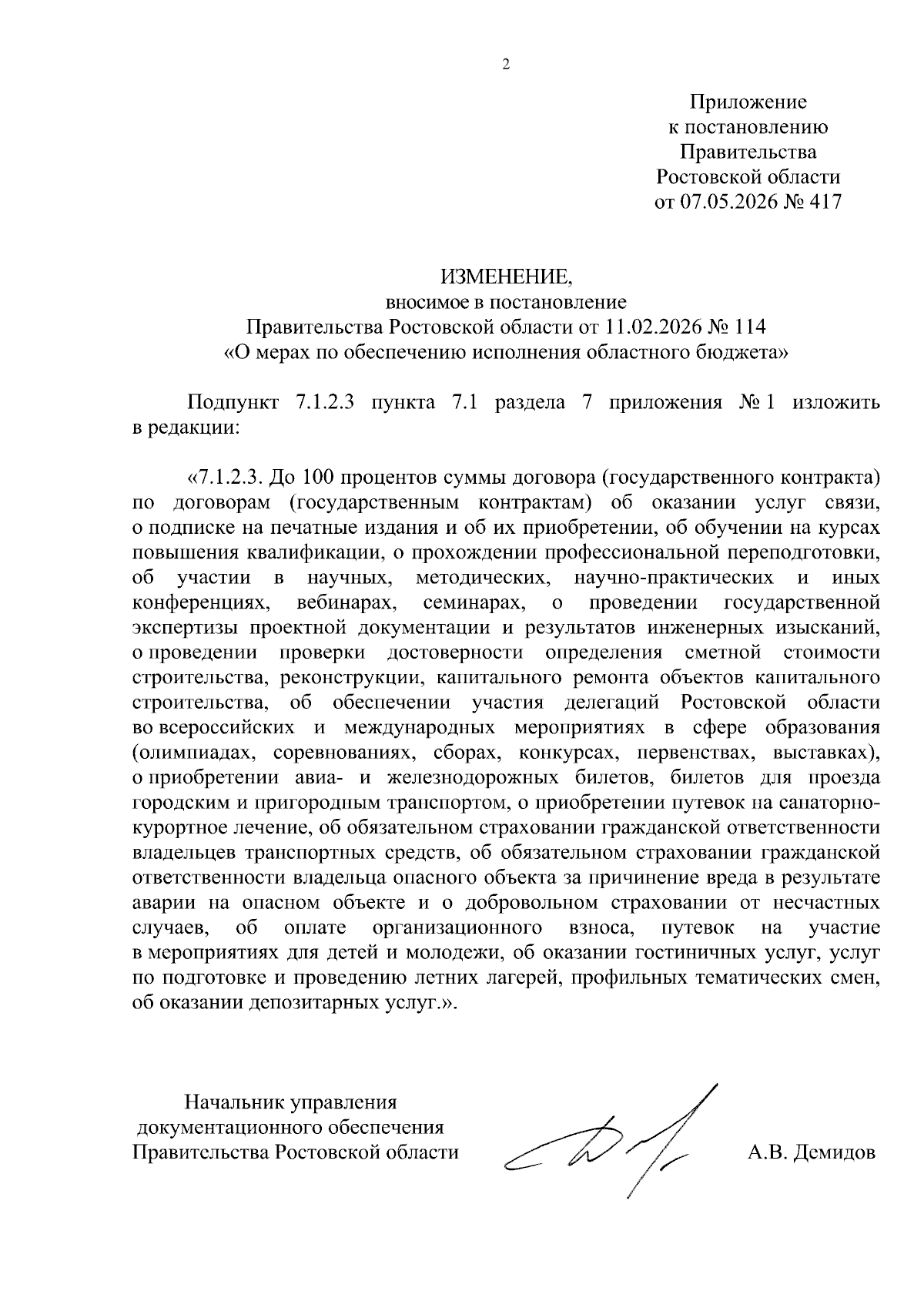 2

Приложение
к постановлению
Правительства
Ростовской области
от 07.05.2026 № 417

ИЗМЕНЕНИЕ,
вносимое в постановление
Правительства Ростовской области от 11.02.2026 № 114
«О мерах по обеспечению исполнения областного бюджета»

Подпункт 7.1.2.3 пункта 7.1 раздела 7 приложения № 1 изложить в редакции:

«7.1.2.3. До 100 процентов суммы договора (государственного контракта) по договорам (государственным контрактам) об оказании услуг связи, о подписке на печатные издания и об их приобретении, об обучении на курсах повышения квалификации, о прохождении профессиональной переподготовки, об участии в научных, методических, научно-практических и иных конференциях, вебинарах, семинарах, о проведении государственной экспертизы проектной документации и результатов инженерных изысканий, о проведении проверки достоверности определения сметной стоимости строительства, реконструкции, капитального ремонта объектов капитального строительства, об обеспечении участия делегаций Ростовской области во всероссийских и международных мероприятиях в сфере образования (олимпиадах, соревнованиях, сборах, конкурсах, первенствах, выставках), о приобретении авиа- и железнодорожных билетов, билетов для проезда городским и пригородным транспортом, о приобретении путевок на санаторно-курортное лечение, об обязательном страховании гражданской ответственности владельцев транспортных средств, об обязательном страховании гражданской ответственности владельца опасного объекта за причинение вреда в результате аварии на опасном объекте и о добровольном страховании от несчастных случаев, об оплате организационного взноса, путевок на участие в мероприятиях для детей и молодежи, об оказании гостиничных услуг, услуг по подготовке и проведению летних лагерей, профильных тематических смен, об оказании депозитарных услуг.».

Начальник управления
документационного обеспечения
Правительства Ростовской области

А.В. Демидов